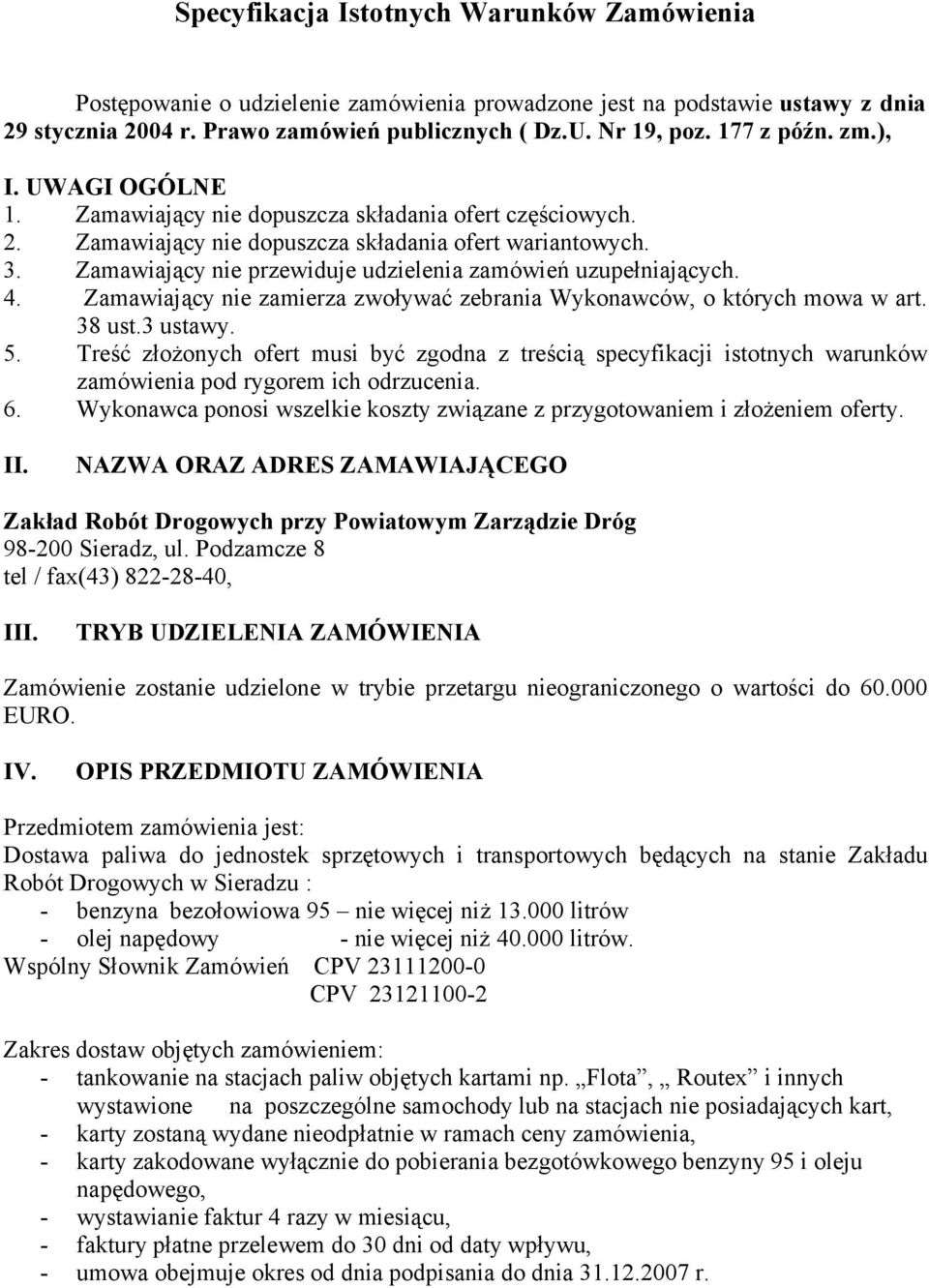 Specyfikacja Istotnych Warunków Zamówienia

Postępowanie o udzielenie zamówienia prowadzone jest na podstawie ustawy z dnia 29 stycznia 2004 r. Prawo zamówień publicznych ( Dz.U. Nr 19, poz. 177 z późn. zm.),

I. UWAGI OGÓLNE
1. Zamawiający nie dopuszcza składania ofert częściowych.
2. Zamawiający nie dopuszcza składania ofert wariantowych.
3. Zamawiający nie przewiduje udzielenia zamówień uzupełniających.
4. Zamawiający nie zamierza zwoływać zebrania Wykonawców, o których mowa w art. 38 ust.3 ustawy.
5. Treść złożonych ofert musi być zgodna z treścią specyfikacji istotnych warunków zamówienia pod rygorem ich odrzucenia.
6. Wykonawca ponosi wszelkie koszty związane z przygotowaniem i złożeniem oferty.

II. NAZWA ORAZ ADRES ZAMAWIAJĄCEGO

Zakład Robót Drogowych przy Powiatowym Zarządzie Dróg
98-200 Sieradz, ul. Podzamcze 8
tel / fax(43) 822-28-40,

III. TRYB UDZIELENIA ZAMÓWIENIA

Zamówienie zostanie udzielone w trybie przetargu nieograniczonego o wartości do 60.000 EURO.

IV. OPIS PRZEDMIOTU ZAMÓWIENIA

Przedmiotem zamówienia jest:
Dostawa paliwa do jednostek sprzętowych i transportowych będących na stanie Zakładu Robót Drogowych w Sieradzu :
- benzyna bezołowiowa 95 – nie więcej niż 13.000 litrów
- olej napędowy - nie więcej niż 40.000 litrów.
Wspólny Słownik Zamówień CPV 23111200-0
CPV 23121100-2

Zakres dostaw objętych zamówieniem:
- tankowanie na stacjach paliw objętych kartami np. „Flota”, „ Routex” i innych wystawione na poszczególne samochody lub na stacjach nie posiadających kart,
- karty zostaną wydane nieodpłatnie w ramach ceny zamówienia,
- karty zakodowane wyłącznie do pobierania bezgotówkowego benzyny 95 i oleju napędowego,
- wystawianie faktur 4 razy w miesiącu,
- faktury płatne przelewem do 30 dni od daty wpływu,
- umowa obejmuje okres od dnia podpisania do dnia 31.12.2007 r.